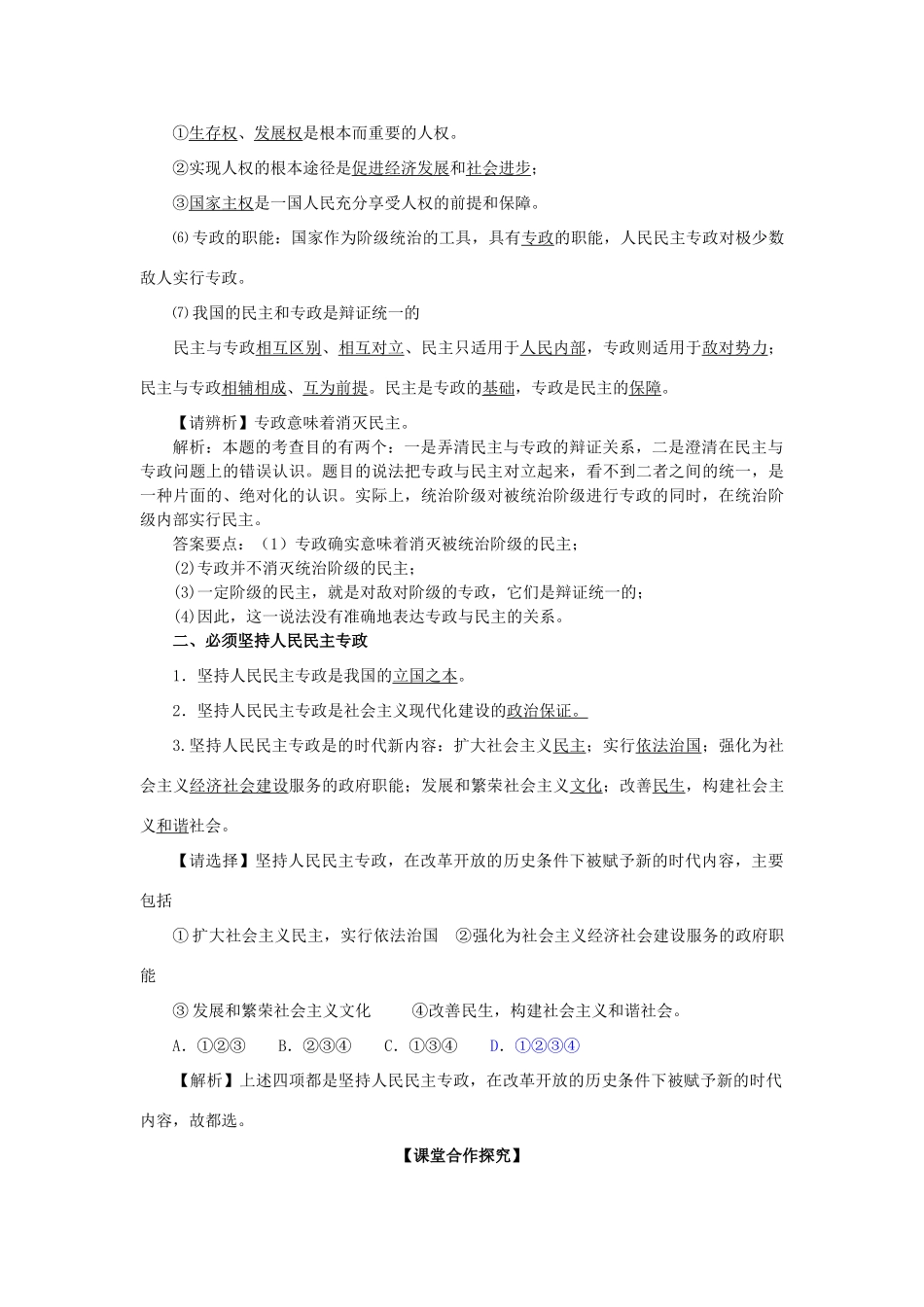 ①生存权、发展权是根本而重要的人权。

②实现人权的根本途径是促进经济发展和社会进步；

③国家主权是一国人民充分享受人权的前提和保障。

⑹专政的职能：国家作为阶级统治的工具，具有专政的职能，人民民主专政对极少数敌人实行专政。

⑺我国的民主和专政是辩证统一的

民主与专政相互区别、相互对立、民主只适用于人民内部，专政则适用于敌对势力；民主与专政相辅相成、互为前提。民主是专政的基础，专政是民主的保障。

【请辨析】专政意味着消灭民主。

解析：本题的考查目的有两个：一是弄清民主与专政的辩证关系，二是澄清在民主与专政问题上的错误认识。题目的说法把专政与民主对立起来，看不到二者之间的统一，是一种片面的、绝对化的认识。实际上，统治阶级对被统治阶级进行专政的同时，在统治阶级内部实行民主。

答案要点：（1）专政确实意味着消灭被统治阶级的民主；

(2)专政并不消灭统治阶级的民主；

(3)一定阶级的民主，就是对敌对阶级的专政，它们是辩证统一的；

(4)因此，这一说法没有准确地表达专政与民主的关系。

二、必须坚持人民民主专政

1．坚持人民民主专政是我国的立国之本。

2．坚持人民民主专政是社会主义现代化建设的政治保证。

3.坚持人民民主专政是的时代新内容：扩大社会主义民主；实行依法治国；强化为社会主义经济社会建设服务的政府职能；发展和繁荣社会主义文化；改善民生，构建社会主义和谐社会。

【请选择】坚持人民民主专政，在改革开放的历史条件下被赋予新的时代内容，主要包括

①扩大社会主义民主，实行依法治国　②强化为社会主义经济社会建设服务的政府职能

③发展和繁荣社会主义文化　　④改善民生，构建社会主义和谐社会。

A．①②③　B．②③④　C．①③④　D．①②③④

【解析】上述四项都是坚持人民民主专政，在改革开放的历史条件下被赋予新的时代内容，故都选。

【课堂合作探究】